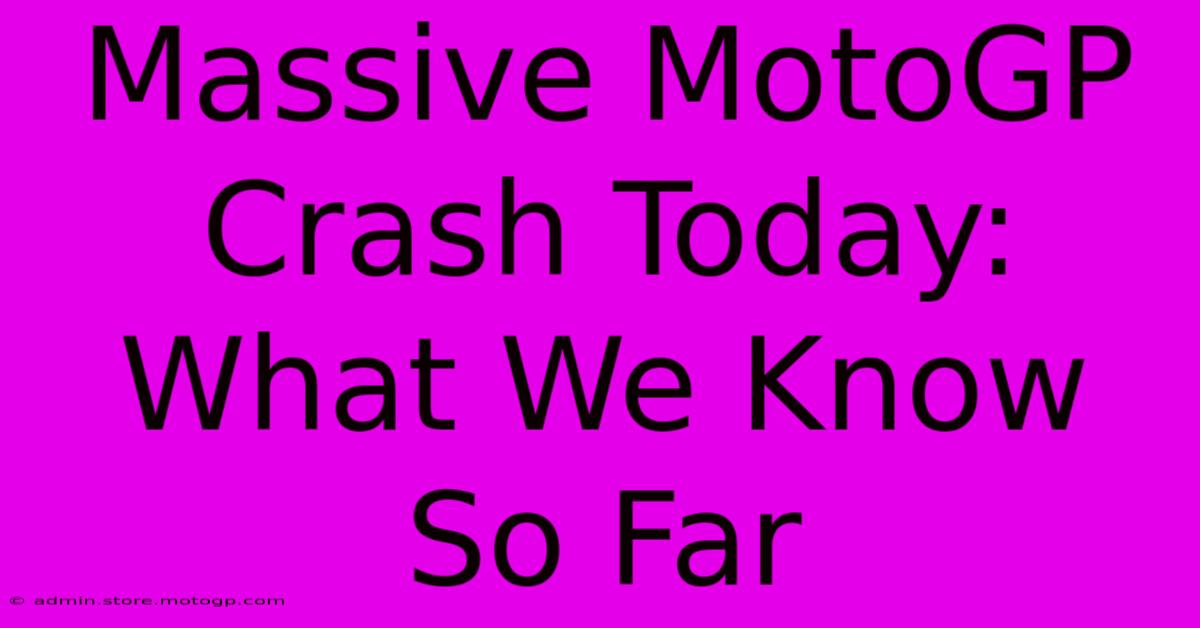 Massive MotoGP Crash Today: What We Know So Far

© admin.store.motogp.com